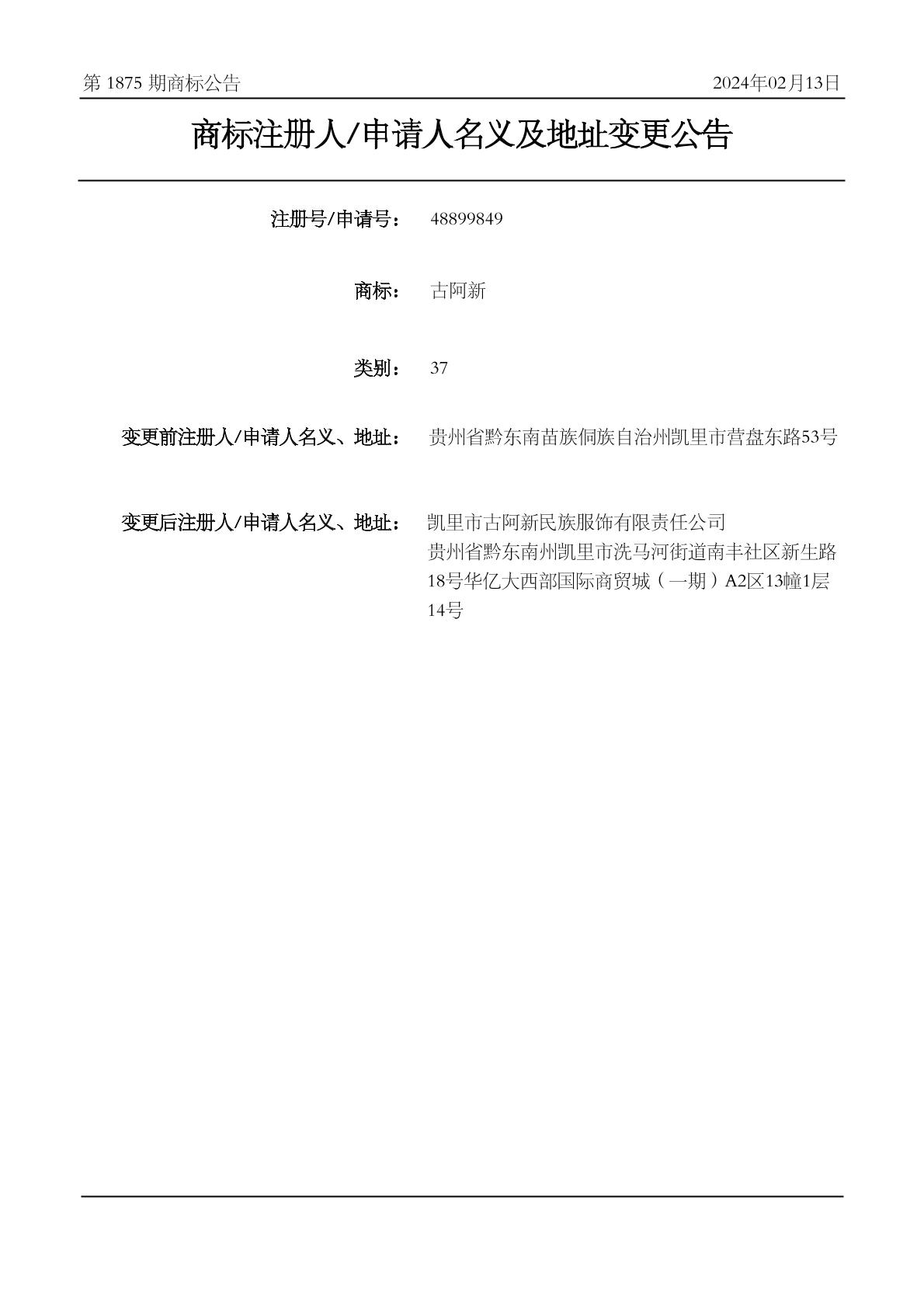 第 1875 期商标公告

2024年02月13日

商标注册人/申请人名义及地址变更公告

注册号/申请号： 48899849

商标： 古阿新

类别： 37

变更前注册人/申请人名义、地址： 贵州省黔东南苗族侗族自治州凯里市营盘东路53号

变更后注册人/申请人名义、地址： 凯里市古阿新民族服饰有限责任公司
贵州省黔东南州凯里市洗马河街道南丰社区新生路18号华亿大西部国际商贸城（一期）A2区13幢1层14号